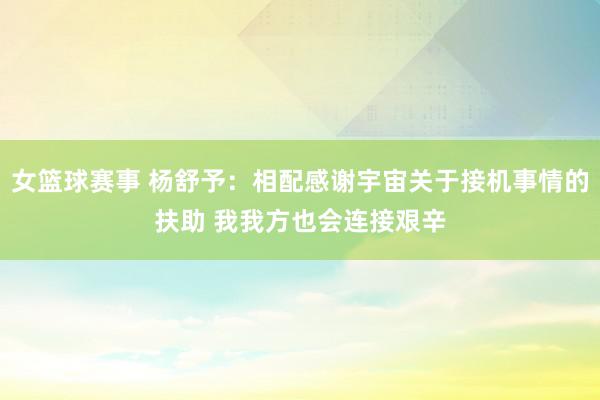 女篮球赛事 杨舒予：相配感谢宇宙关于接机事情的扶助 我我方也会连接艰辛